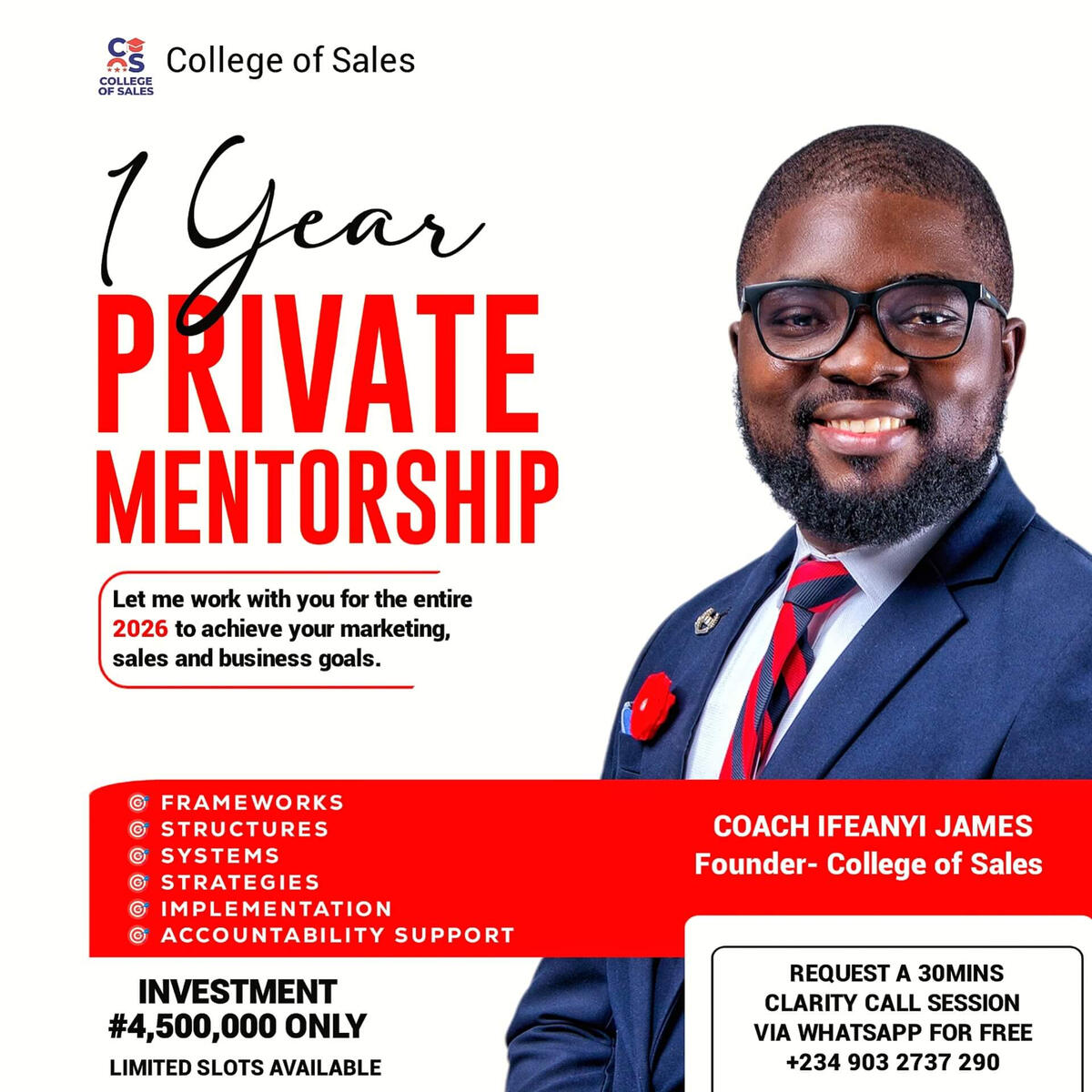 CS
COLLEGE OF SALES
College of Sales

1 Year
PRIVATE
MENTORSHIP

Let me work with you for the entire 2026 to achieve your marketing, sales and business goals.

FRAMEWORKS
STRUCTURES
SYSTEMS
STRATEGIES
IMPLEMENTATION
ACCOUNTABILITY SUPPORT

COACH IFEANYI JAMES
Founder- College of Sales

INVESTMENT
#4,500,000 ONLY
LIMITED SLOTS AVAILABLE

REQUEST A 30MINS CLARITY CALL SESSION VIA WHATSAPP FOR FREE
+234 903 2737 290